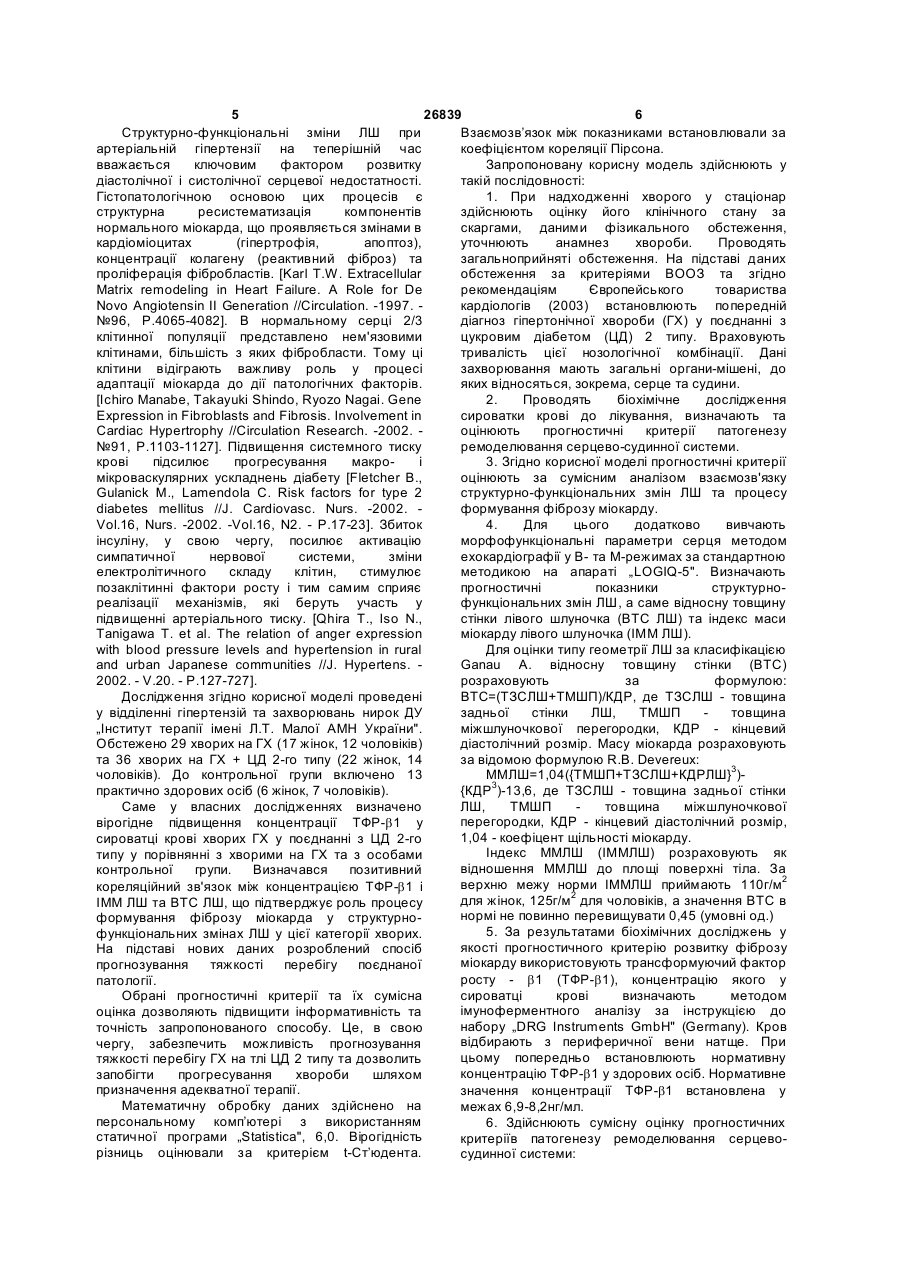 5 26839 6

Структурно-функціональні зміни ЛШ при артеріальній гіпертензії на теперішній час вважається ключовим фактором розвитку діастолічної і систолічної серцевої недостатності. Гістопатологічною основою цих процесів є структурна ресистематизація компонентів нормального міокарда, що проявляється змінами в кардіоміоцитах (гіпертрофія, апоптоз), концентрації колагену (реактивний фіброз) та проліферація фібробластів. [Karl T.W. Extracellular Matrix remodeling in Heart Failure. A Role for De Novo Angiotensin II Generation //Circulation. -1997. - №96, P.4065-4082]. В нормальному серці 2/3 клітинної популяції представлено нем'язовими клітинами, більшість з яких фібробласти. Тому ці клітини відіграють важливу роль у процесі адаптації міокарда до дії патологічних факторів. [Ichiro Manabe, Takayuki Shindo, Ryozo Nagai. Gene Expression in Fibroblasts and Fibrosis. Involvement in Cardiac Hypertrophy //Circulation Research. -2002. - №91, P.1103-1127]. Підвищення системного тиску крові підсилює прогресування макро- і мікроваскулярних ускладнень діабету [Fletcher B., Gulanick M., Lamendola C. Risk factors for type 2 diabetes mellitus //J. Cardiovasc. Nurs. -2002. - Vol.16, Nurs. -2002. -Vol.16, N2. - P.17-23]. Збиток інсуліну, у свою чергу, посилює активацію симпатичної нервової системи, зміни електролітичного складу клітин, стимулює позаклітинні фактори росту і тим самим сприяє реалізації механізмів, які беруть участь у підвищенні артеріального тиску. [Qhira T., Iso N., Tanigawa T. et al. The relation of anger expression with blood pressure levels and hypertension in rural and urban Japanese communities //J. Hypertens. - 2002. - V.20. - P.127-727].

Дослідження згідно корисної моделі проведені у відділенні гіпертензій та захворювань нирок ДУ „Інститут терапії імені Л.Т. Малої АМН України". Обстежено 29 хворих на ГХ (17 жінок, 12 чоловіків) та 36 хворих на ГХ + ЦД 2-го типу (22 жінок, 14 чоловіків). До контрольної групи включено 13 практично здорових осіб (6 жінок, 7 чоловіків).

Саме у власних дослідженнях визначено вірогідне підвищення концентрації ТФР-β1 у сироватці крові хворих ГХ у поєднанні з ЦД 2-го типу у порівнянні з хворими на ГХ та з особами контрольної групи. Визначався позитивний кореляційний зв'язок між концентрацією ТФР-β1 і ІММ ЛШ та ВТС ЛШ, що підтверджує роль процесу формування фіброзу міокарда у структурно-функціональних змінах ЛШ у цієї категорії хворих. На підставі нових даних розроблений спосіб прогнозування тяжкості перебігу поєднаної патології.

Обрані прогностичні критерії та їх сумісна оцінка дозволяють підвищити інформативність та точність запропонованого способу. Це, в свою чергу, забезпечить можливість прогнозування тяжкості перебігу ГХ на тлі ЦД 2 типу та дозволить запобігти прогресування хвороби шляхом призначення адекватної терапії.

Математичну обробку даних здійснено на персональному комп'ютері з використанням статичної програми „Statistica", 6,0. Вірогідність різниць оцінювали за критерієм t-Ст'юдента. Взаємозв'язок між показниками встановлювали за коефіцієнтом кореляції Пірсона.

Запропоновану корисну модель здійснюють у такій послідовності:

1. При надходженні хворого у стаціонар здійснюють оцінку його клінічного стану за скаргами, даними фізикального обстеження, уточнюють анамнез хвороби. Проводять загальноприйняті обстеження. На підставі даних обстеження за критеріями ВООЗ та згідно рекомендаціям Європейського товариства кардіологів (2003) встановлюють попередній діагноз гіпертонічної хвороби (ГХ) у поєднанні з цукровим діабетом (ЦД) 2 типу. Враховують тривалість цієї нозологічної комбінації. Дані захворювання мають загальні органи-мішені, до яких відносяться, зокрема, серце та судини.

2. Проводять біохімічне дослідження сироватки крові до лікування, визначають та оцінюють прогностичні критерії патогенезу ремоделювання серцево-судинної системи.

3. Згідно корисної моделі прогностичні критерії оцінюють за сумісним аналізом взаємозв'язку структурно-функціональних змін ЛШ та процесу формування фіброзу міокарду.

4. Для цього додатково вивчають морфофункціональні параметри серця методом ехокардіографії у В- та М-режимах за стандартною методикою на апараті „LOGIQ-5". Визначають прогностичні показники структурно-функціональних змін ЛШ, а саме відносну товщину стінки лівого шлуночка (ВТС ЛШ) та індекс маси міокарду лівого шлуночка (ІММ ЛШ).

Для оцінки типу геометрії ЛШ за класифікацією Ganau A. відносну товщину стінки (ВТС) розраховують за формулою: ВТС=(ТЗСЛШ+ТМШП)/КДР, де ТЗСЛШ - товщина задньої стінки ЛШ, ТМШП - товщина міжшлуночкової перегородки, КДР - кінцевий діастолічний розмір. Масу міокарда розраховують за відомою формулою R.B. Devereux:

ММЛШ=1,04({ТМШП+ТЗСЛШ+КДРЛШ}$^3$)-{КДР$^3$)-13,6, де ТЗСЛШ - товщина задньої стінки ЛШ, ТМШП - товщина міжшлуночкової перегородки, КДР - кінцевий діастолічний розмір, 1,04 - коефіцент щільності міокарду.

Індекс ММЛШ (ІММЛШ) розраховують як відношення ММЛШ до площі поверхні тіла. За верхню межу норми ІММЛШ приймають 110г/м$^2$ для жінок, 125г/м$^2$ для чоловіків, а значення ВТС в нормі не повинно перевищувати 0,45 (умовні од.)

5. За результатами біохімічних досліджень у якості прогностичного критерію розвитку фіброзу міокарду використовують трансформуючий фактор росту - β1 (ТФР-β1), концентрацію якого у сироватці крові визначають методом імуноферментного аналізу за інструкцією до набору „DRG Instruments GmbH" (Germany). Кров відбирають з периферичної вени натще. При цьому попередньо встановлюють нормативну концентрацію ТФР-β1 у здорових осіб. Нормативне значення концентрації ТФР-β1 встановлена у межах 6,9-8,2нг/мл.

6. Здійснюють сумісну оцінку прогностичних критеріїв патогенезу ремоделювання серцево-судинної системи: